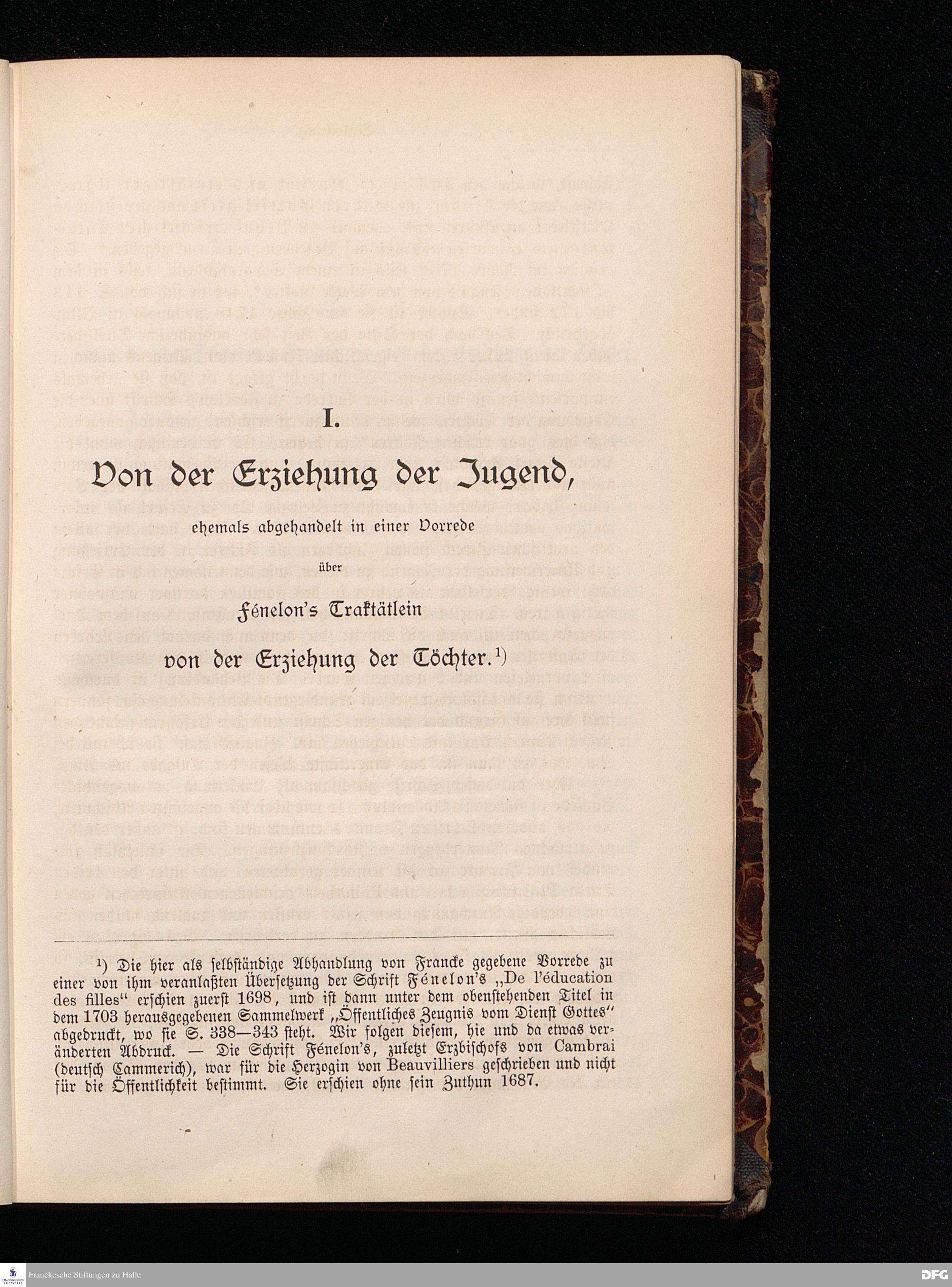 I.

Von der Erziehung der Jugend,

ehemals abgehandelt in einer Vorrede

über

Fénelon's Traktätlein

von der Erziehung der Töchter.$^{1)}$

$^{1)}$ Die hier als selbständige Abhandlung von Francke gegebene Vorrede zu einer von ihm veranlaßten Übersetzung der Schrift Fénelon's „De l'éducation des filles" erschien zuerst 1698, und ist dann unter dem obenstehenden Titel in dem 1703 herausgegebenen Sammelwerk „Öffentliches Zeugnis vom Dienst Gottes" abgedruckt, wo sie S. 338—343 steht. Wir folgen diesem, hie und da etwas veränderten Abdruck. — Die Schrift Fénelon's, zuletzt Erzbischofs von Cambrai (deutsch Cammerich), war für die Herzogin von Beauvilliers geschrieben und nicht für die Öffentlichkeit bestimmt. Sie erschien ohne sein Zuthun 1687.

Franckesche Stiftungen zu Halle

DFG